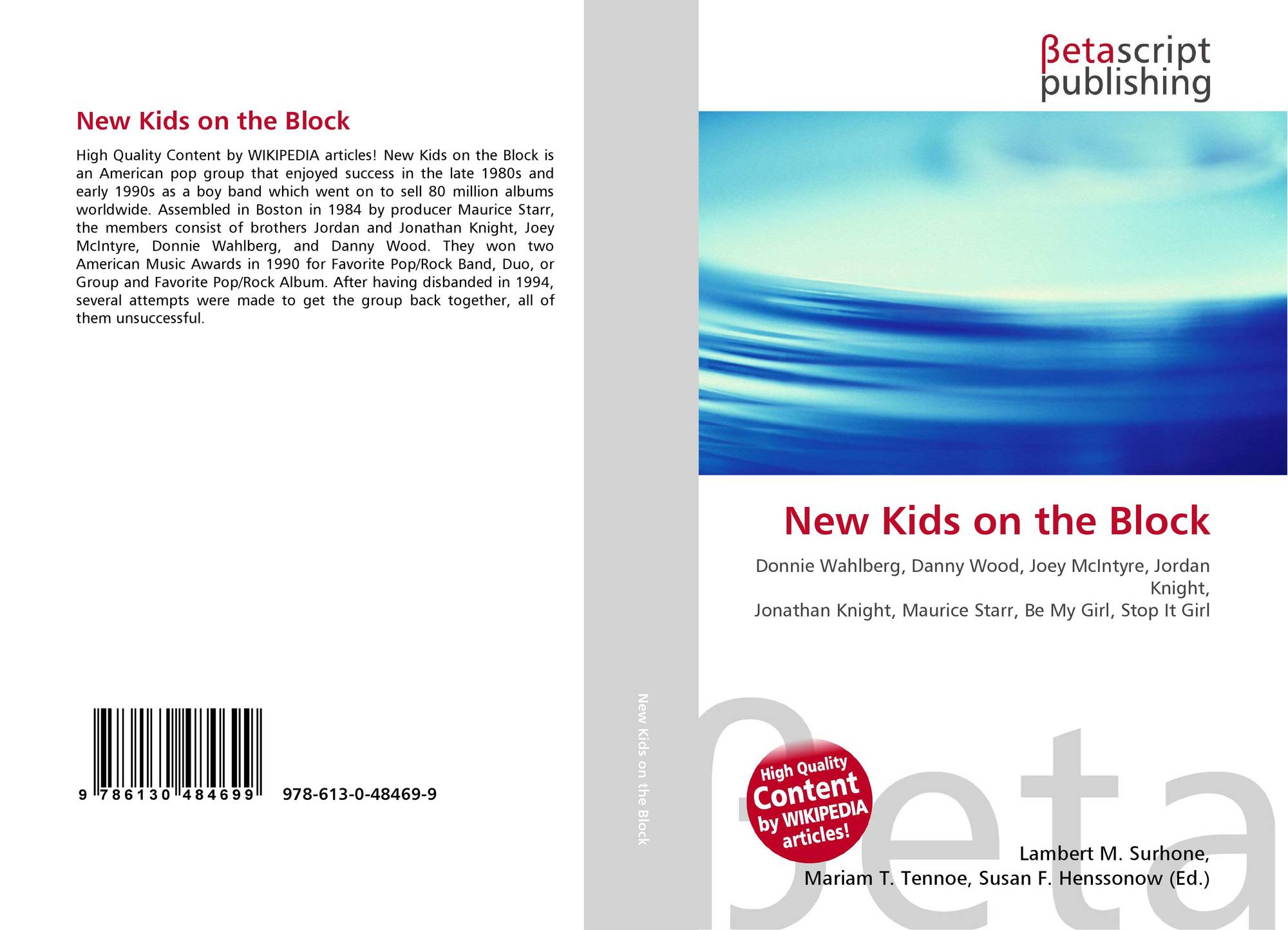 New Kids on the Block

High Quality Content by WIKIPEDIA articles! New Kids on the Block is an American pop group that enjoyed success in the late 1980s and early 1990s as a boy band which went on to sell 80 million albums worldwide. Assembled in Boston in 1984 by producer Maurice Starr, the members consist of brothers Jordan and Jonathan Knight, Joey McIntyre, Donnie Wahlberg, and Danny Wood. They won two American Music Awards in 1990 for Favorite Pop/Rock Band, Duo, or Group and Favorite Pop/Rock Album. After having disbanded in 1994, several attempts were made to get the group back together, all of them unsuccessful.

9 786130 484699

978-613-0-48469-9

New Kids on the Block

βetascript
publishing

New Kids on the Block

Donnie Wahlberg, Danny Wood, Joey McIntyre, Jordan Knight,
Jonathan Knight, Maurice Starr, Be My Girl, Stop It Girl

High Quality
Content
by WIKIPEDIA
articles!

Lambert M. Surhone,
Mariam T. Tennoe, Susan F. Henssonow (Ed.)

βeta